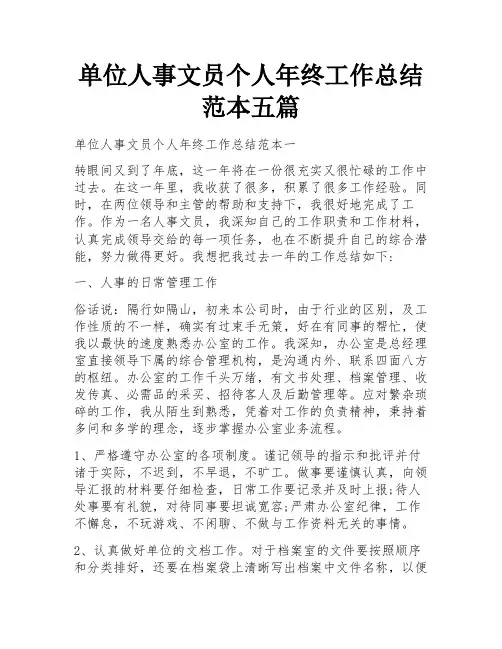 单位人事文员个人年终工作总结范本五篇

单位人事文员个人年终工作总结范本一

转眼间又到了年底，这一年将在一份很充实又很忙碌的工作中过去。在这一年里，我收获了很多，积累了很多工作经验。同时，在两位领导和主管的帮助和支持下，我很好地完成了工作。作为一名人事文员，我深知自己的工作职责和工作材料，认真完成领导交给的每一项任务，也在不断提升自己的综合潜能，努力做得更好。我想把我过去一年的工作总结如下：

一、人事的日常管理工作

俗话说：隔行如隔山，初来本公司时，由于行业的区别，及工作性质的不一样，确实有过束手无策，好在有同事的帮忙，使我以最快的速度熟悉办公室的工作。我深知，办公室是总经理室直接领导下属的综合管理机构，是沟通内外、联系四面八方的枢纽。办公室的工作千头万绪，有文书处理、档案管理、收发传真、必需品的采买、招待客人及后勤管理等。应对繁杂琐碎的工作，我从陌生到熟悉，凭着对工作的负责精神，秉持着多问和多学的理念，逐步掌握办公室业务流程。

1、严格遵守办公室的各项制度。谨记领导的指示和批评并付诸于实际，不迟到，不早退，不旷工。做事要谨慎认真，向领导汇报的材料要仔细检查，日常工作要记录并及时上报;待人处事要有礼貌，对待同事要坦诚宽容;严肃办公室纪律，工作不懈怠，不玩游戏、不闲聊、不做与工作资料无关的事情。

2、认真做好单位的文档工作。对于档案室的文件要按照顺序和分类排好，还要在档案袋上清晰写出档案中文件名称，以便